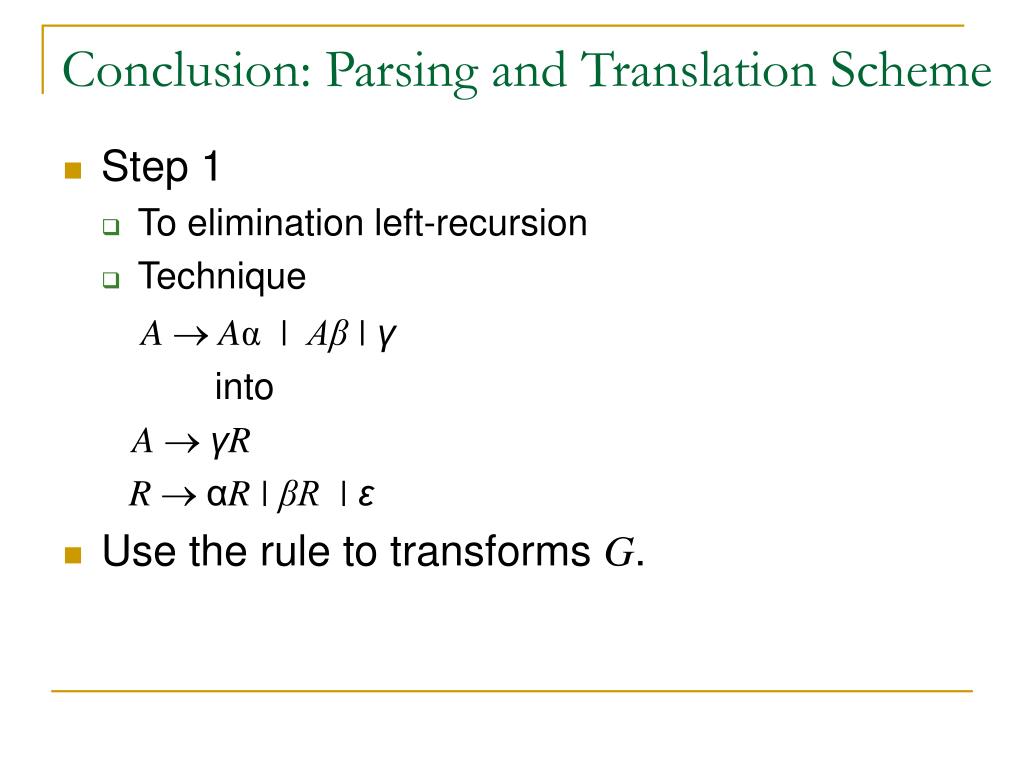 Conclusion: Parsing and Translation Scheme

Step 1

To elimination left-recursion

Technique

$A \rightarrow A\alpha \mid A\beta \mid \gamma$

into

$A \rightarrow \gamma R$

$R \rightarrow \alpha R \mid \beta R \mid \varepsilon$

Use the rule to transforms $G$.